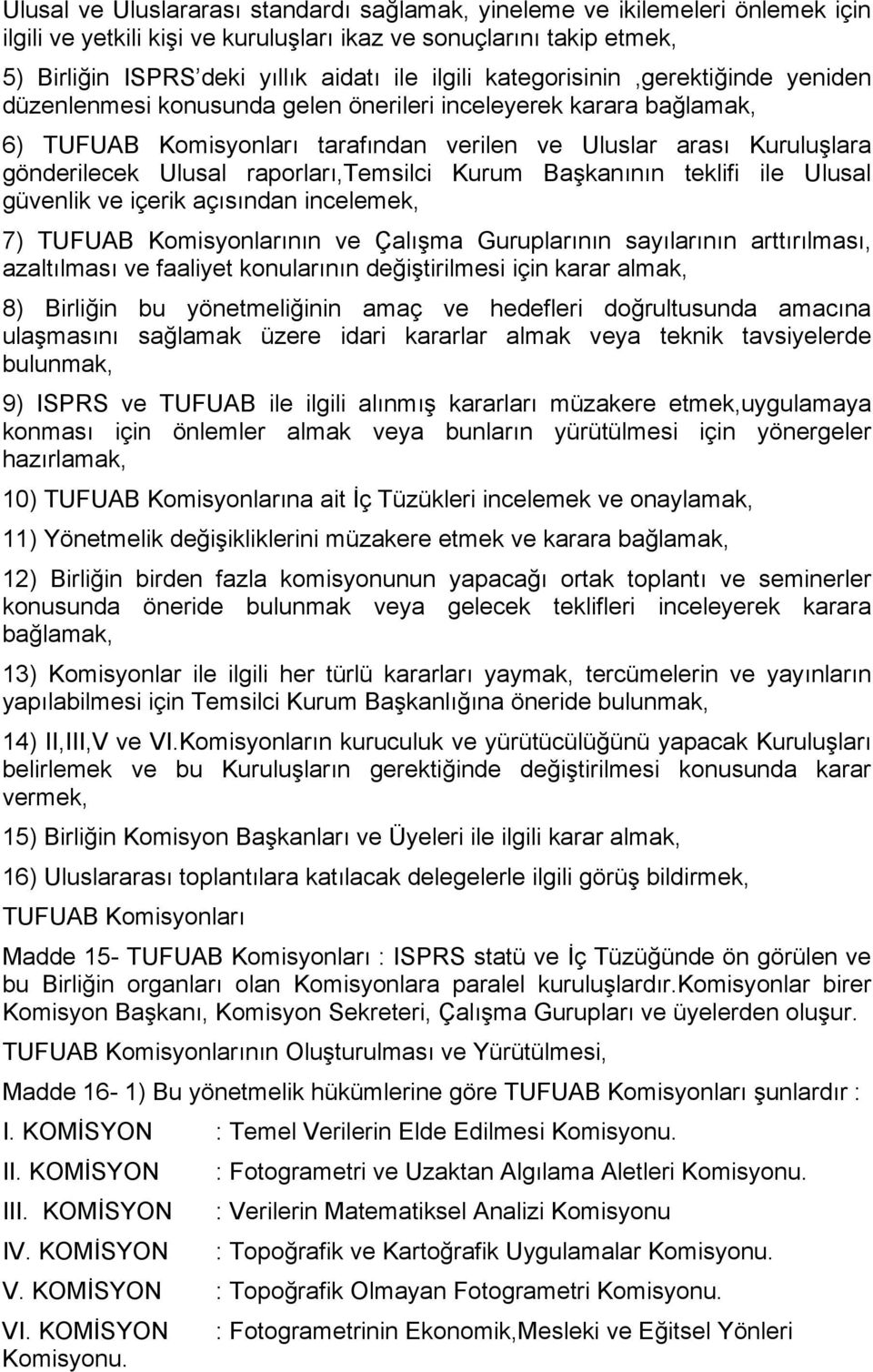 Ulusal ve Uluslararası standardı sağlamak, yineleme ve ikilemeleri önlemek için ilgili ve yetkili kişi ve kuruluşları ikaz ve sonuçlarını takip etmek,

5) Birliğin ISPRS'deki yıllık aidatı ile ilgili kategorisinin ,gerektiğinde yeniden düzenlenmesi konusunda gelen önerileri inceleyerek karara bağlamak,

6) TUFUAB Komisyonları tarafından verilen ve Uluslar arası Kuruluşlara gönderilecek Ulusal raporları,Temsilci Kurum Başkanının teklifi ile Ulusal güvenlik ve içerik açısından incelemek,

7) TUFUAB Komisyonlarının ve Çalışma Guruplarının sayılarının arttırılması, azaltılması ve faaliyet konularının değiştirilmesi için karar almak,

8) Birliğin bu yönetmeliğinin amaç ve hedefleri doğrultusunda amacına ulaşmasını sağlamak üzere idari kararlar almak veya teknik tavsiyelerde bulunmak,

9) ISPRS ve TUFUAB ile ilgili alınmış kararları müzakere etmek,uygulamaya konması için önlemler almak veya bunların yürütülmesi için yönergeler hazırlamak,

10) TUFUAB Komisyonlarına ait İç Tüzükleri incelemek ve onaylamak,

11) Yönetmelik değişikliklerini müzakere etmek ve karara bağlamak,

12) Birliğin birden fazla komisyonunun yapacağı ortak toplantı ve seminerler konusunda öneride bulunmak veya gelecek teklifleri inceleyerek karara bağlamak,

13) Komisyonlar ile ilgili her türlü kararları yaymak, tercümelerin ve yayınların yapılabilmesi için Temsilci Kurum Başkanlığına öneride bulunmak,

14) II,III,V ve VI.Komisyonların kuruculuk ve yürütücülüğünü yapacak Kuruluşları belirlemek ve bu Kuruluşların gerektiğinde değiştirilmesi konusunda karar vermek,

15) Birliğin Komisyon Başkanları ve Üyeleri ile ilgili karar almak,

16) Uluslararası toplantılara katılacak delegelerle ilgili görüş bildirmek,

TUFUAB Komisyonları

Madde 15- TUFUAB Komisyonları : ISPRS statü ve İç Tüzüğünde ön görülen ve bu Birliğin organları olan Komisyonlara paralel kuruluşlardır.Komisyonlar birer Komisyon Başkanı, Komisyon Sekreteri, Çalışma Gurupları ve üyelerden oluşur.

TUFUAB Komisyonlarının Oluşturulması ve Yürütülmesi,

Madde 16- 1) Bu yönetmelik hükümlerine göre TUFUAB Komisyonları şunlardır :

I. KOMİSYON : Temel Verilerin Elde Edilmesi Komisyonu.

II. KOMİSYON : Fotogrametri ve Uzaktan Algılama Aletleri Komisyonu.

III. KOMİSYON : Verilerin Matematiksel Analizi Komisyonu

IV. KOMİSYON : Topoğrafik ve Kartoğrafik Uygulamalar Komisyonu.

V. KOMİSYON : Topoğrafik Olmayan Fotogrametri Komisyonu.

VI. KOMİSYON : Fotogrametrinin Ekonomik,Mesleki ve Eğitsel Yönleri Komisyonu.